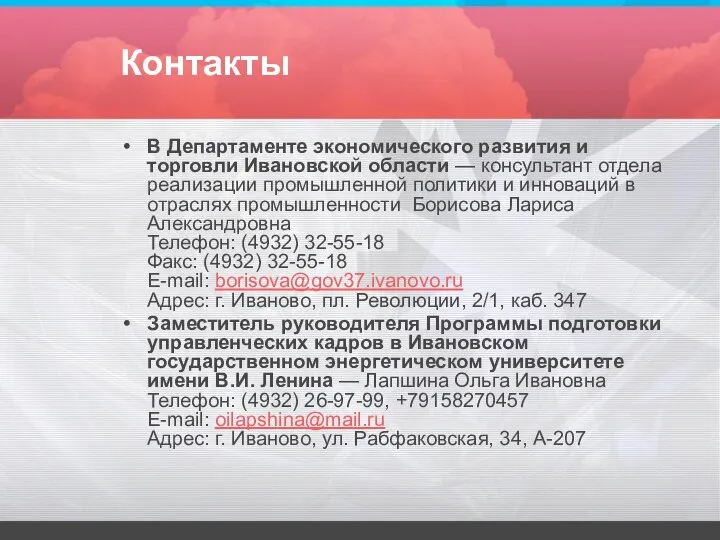 Контакты

• В Департаменте экономического развития и торговли Ивановской области — консультант отдела реализации промышленной политики и инноваций в отраслях промышленности Борисова Лариса Александровна
Телефон: (4932) 32-55-18
Факс: (4932) 32-55-18
E-mail: borisova@gov37.ivanovo.ru
Адрес: г. Иваново, пл. Революции, 2/1, каб. 347

• Заместитель руководителя Программы подготовки управленческих кадров в Ивановском государственном энергетическом университете имени В.И. Ленина — Лапшина Ольга Ивановна
Телефон: (4932) 26-97-99, +79158270457
E-mail: oilapshina@mail.ru
Адрес: г. Иваново, ул. Рабфаковская, 34, А-207